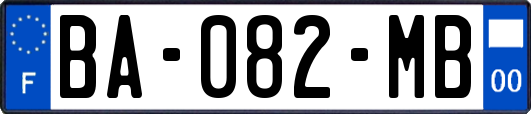 F
BA-082-MB
00